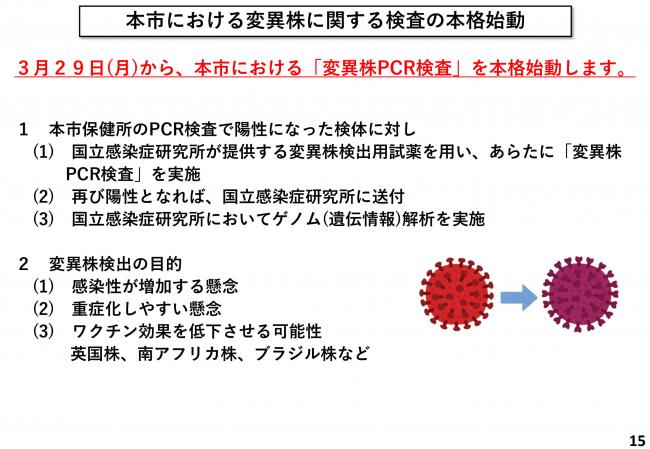 本市における変異株に関する検査の本格始動

３月２９日(月)から、本市における「変異株PCR検査」を本格始動します。

1　本市保健所のPCR検査で陽性になった検体に対し
(1)　国立感染症研究所が提供する変異株検出用試薬を用い、あらたに「変異株PCR検査」を実施
(2)　再び陽性となれば、国立感染症研究所に送付
(3)　国立感染症研究所においてゲノム(遺伝情報)解析を実施

2　変異株検出の目的
(1)　感染性が増加する懸念
(2)　重症化しやすい懸念
(3)　ワクチン効果を低下させる可能性
英国株、南アフリカ株、ブラジル株など

15